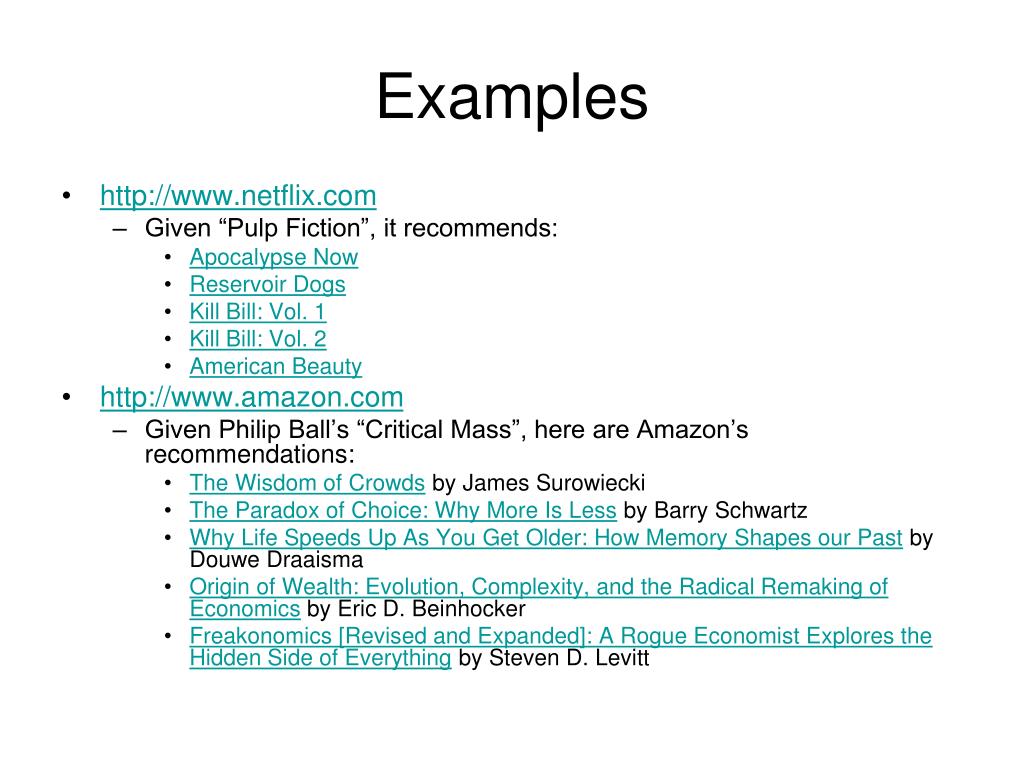 Examples

• http://www.netflix.com
– Given “Pulp Fiction”, it recommends:
• Apocalypse Now
• Reservoir Dogs
• Kill Bill: Vol. 1
• Kill Bill: Vol. 2
• American Beauty
• http://www.amazon.com
– Given Philip Ball’s “Critical Mass”, here are Amazon’s recommendations:
• The Wisdom of Crowds by James Surowiecki
• The Paradox of Choice: Why More Is Less by Barry Schwartz
• Why Life Speeds Up As You Get Older: How Memory Shapes our Past by Douwe Draaisma
• Origin of Wealth: Evolution, Complexity, and the Radical Remaking of Economics by Eric D. Beinhocker
• Freakonomics [Revised and Expanded]: A Rogue Economist Explores the Hidden Side of Everything by Steven D. Levitt